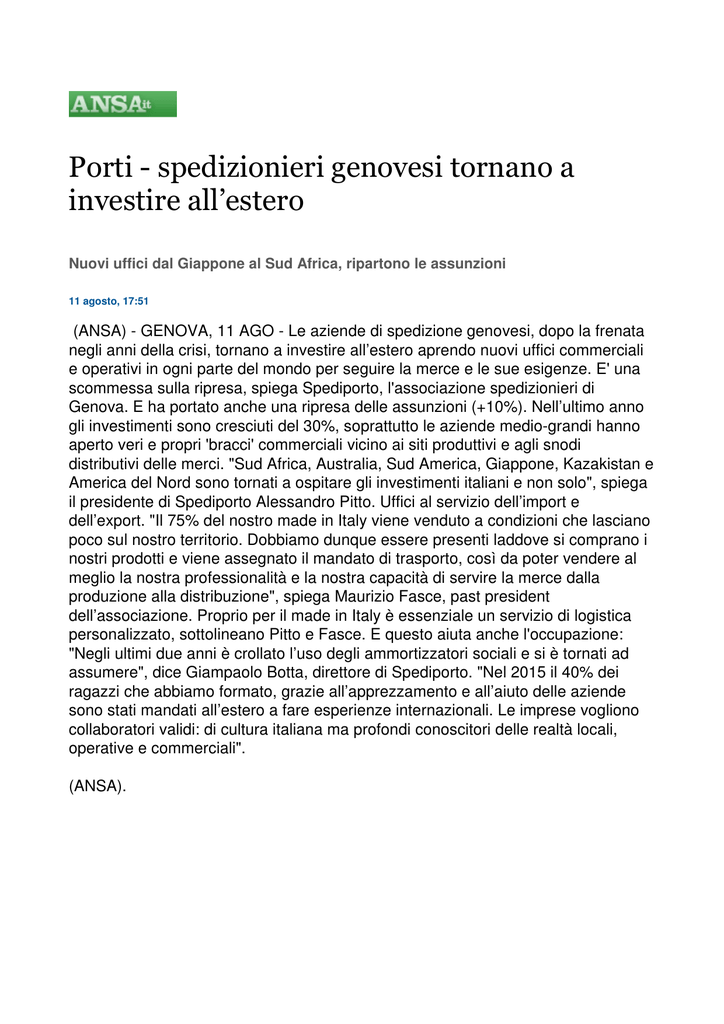 ANSA.it

Porti - spedizionieri genovesi tornano a investire all’estero

Nuovi uffici dal Giappone al Sud Africa, ripartono le assunzioni

11 agosto, 17:51

(ANSA) - GENOVA, 11 AGO - Le aziende di spedizione genovesi, dopo la frenata negli anni della crisi, tornano a investire all’estero aprendo nuovi uffici commerciali e operativi in ogni parte del mondo per seguire la merce e le sue esigenze. E' una scommessa sulla ripresa, spiega Spediporto, l'associazione spedizionieri di Genova. E ha portato anche una ripresa delle assunzioni (+10%). Nell’ultimo anno gli investimenti sono cresciuti del 30%, soprattutto le aziende medio-grandi hanno aperto veri e propri 'bracci' commerciali vicino ai siti produttivi e agli snodi distributivi delle merci. "Sud Africa, Australia, Sud America, Giappone, Kazakistan e America del Nord sono tornati a ospitare gli investimenti italiani e non solo", spiega il presidente di Spediporto Alessandro Pitto. Uffici al servizio dell’import e dell’export. "Il 75% del nostro made in Italy viene venduto a condizioni che lasciano poco sul nostro territorio. Dobbiamo dunque essere presenti laddove si comprano i nostri prodotti e viene assegnato il mandato di trasporto, così da poter vendere al meglio la nostra professionalità e la nostra capacità di servire la merce dalla produzione alla distribuzione", spiega Maurizio Fasce, past president dell’associazione. Proprio per il made in Italy è essenziale un servizio di logistica personalizzato, sottolineano Pitto e Fasce. E questo aiuta anche l'occupazione: "Negli ultimi due anni è crollato l’uso degli ammortizzatori sociali e si è tornati ad assumere", dice Giampaolo Botta, direttore di Spediporto. "Nel 2015 il 40% dei ragazzi che abbiamo formato, grazie all’apprezzamento e all’aiuto delle aziende sono stati mandati all’estero a fare esperienze internazionali. Le imprese vogliono collaboratori validi: di cultura italiana ma profondi conoscitori delle realtà locali, operative e commerciali".

(ANSA).